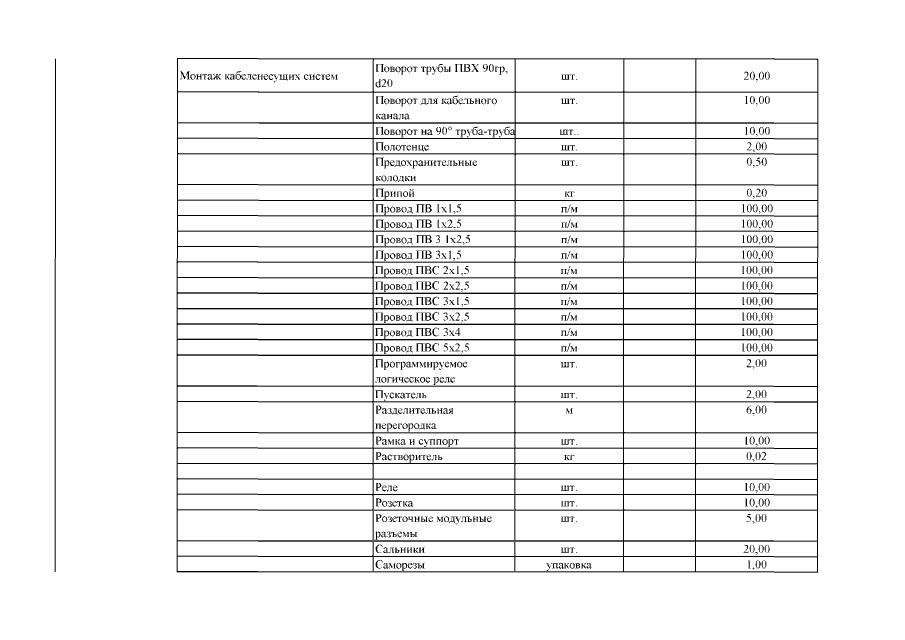 | | | | | |
|---|---|---|---|---|
| Монтаж кабеленесущих систем | Поворот трубы ПВХ 90гр, d20 | шт. | | 20,00 |
| | Поворот для кабельного канала | шт. | | 10,00 |
| | Поворот на 90° труба-труба | шт.. | | 10,00 |
| | Полотенце | шт. | | 2,00 |
| | Предохранительные колодки | шт. | | 0,50 |
| | Припой | кг | | 0,20 |
| | Провод ПВ 1х1,5 | п/м | | 100,00 |
| | Провод ПВ 1х2,5 | п/м | | 100,00 |
| | Провод ПВ 3 1х2,5 | п/м | | 100,00 |
| | Провод ПВ 3х1,5 | п/м | | 100,00 |
| | Провод ПВС 2х1,5 | п/м | | 100,00 |
| | Провод ПВС 2х2,5 | п/м | | 100,00 |
| | Провод ПВС 3х1,5 | п/м | | 100,00 |
| | Провод ПВС 3х2,5 | п/м | | 100,00 |
| | Провод ПВС 3х4 | п/м | | 100,00 |
| | Провод ПВС 5х2,5 | п/м | | 100,00 |
| | Программируемое логическое реле | шт. | | 2,00 |
| | Пускатель | шт. | | 2,00 |
| | Разделительная перегородка | м | | 6,00 |
| | Рамка и суппорт | шт. | | 10,00 |
| | Растворитель | кг | | 0,02 |
| | | | | |
| | Реле | шт. | | 10,00 |
| | Розетка | шт. | | 10,00 |
| | Розеточные модульные разъемы | шт. | | 5,00 |
| | Сальники | шт. | | 20,00 |
| | Саморезы | упаковка | | 1,00 |